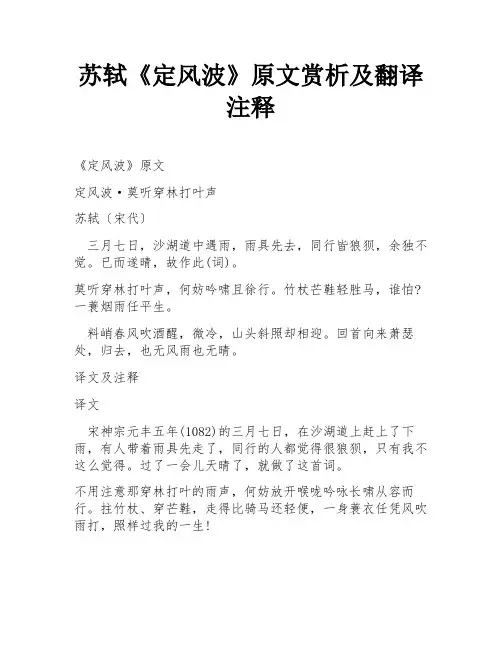 苏轼《定风波》原文赏析及翻译注释

《定风波》原文

定风波·莫听穿林打叶声

苏轼〔宋代〕

三月七日，沙湖道中遇雨，雨具先去，同行皆狼狈，余独不觉。已而遂晴，故作此(词)。

莫听穿林打叶声，何妨吟啸且徐行。竹杖芒鞋轻胜马，谁怕？一蓑烟雨任平生。

料峭春风吹酒醒，微冷，山头斜照却相迎。回首向来萧瑟处，归去，也无风雨也无晴。

译文及注释

译文

宋神宗元丰五年(1082)的三月七日，在沙湖道上赶上了下雨，有人带着雨具先走了，同行的人都觉得很狼狈，只有我不这么觉得。过了一会儿天晴了，就做了这首词。

不用注意那穿林打叶的雨声，何妨放开喉咙吟咏长啸从容而行。拄竹杖、穿芒鞋，走得比骑马还轻便，一身蓑衣任凭风吹雨打，照样过我的一生！